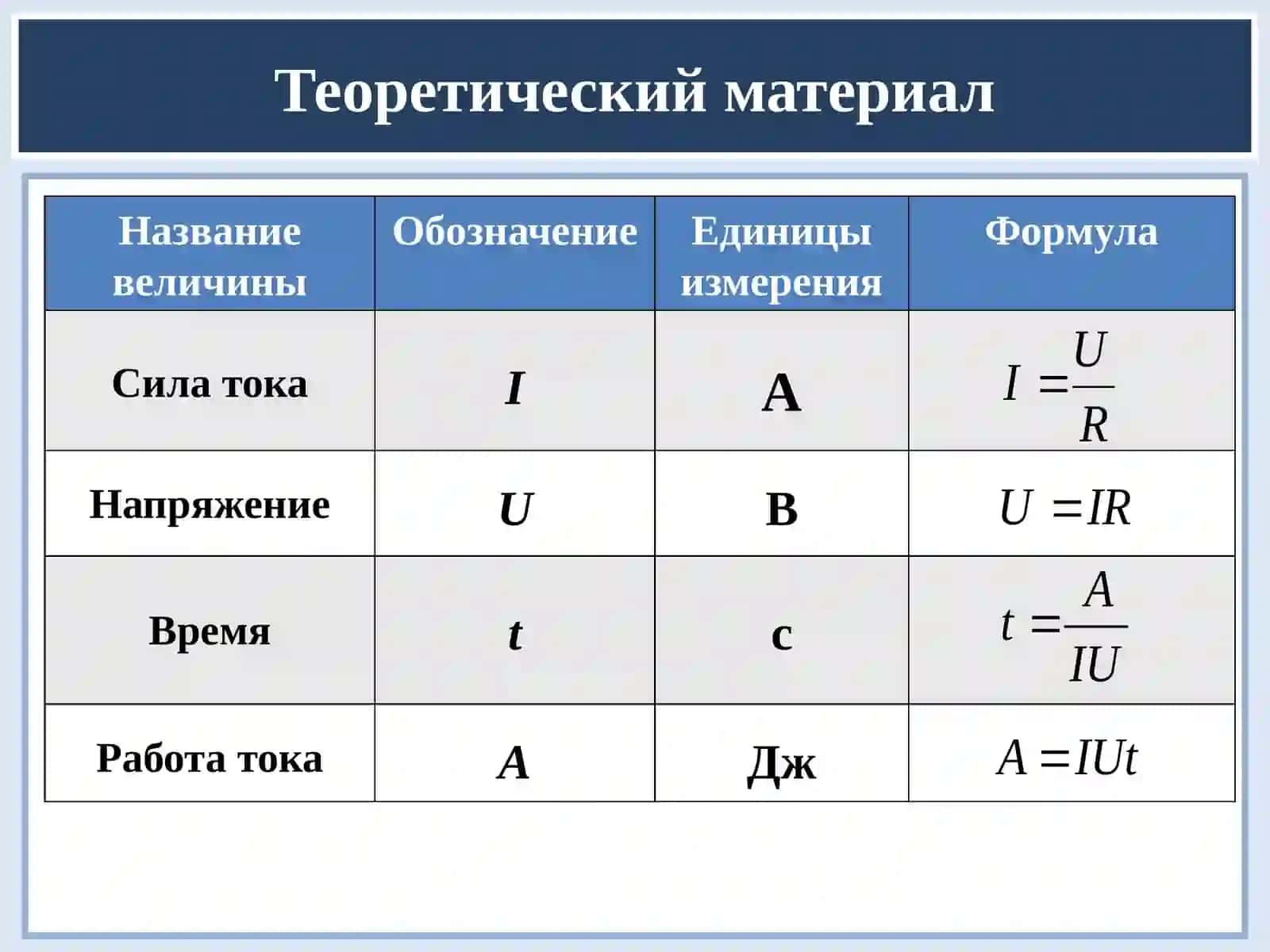 Теоретический материал

| Название величины | Обозначение | Единицы измерения | Формула |
|---|---|---|---|
| Сила тока | $I$ | А | $I = \frac{U}{R}$ |
| Напряжение | $U$ | В | $U = IR$ |
| Время | $t$ | с | $t = \frac{A}{IU}$ |
| Работа тока | $A$ | Дж | $A = IUt$ |